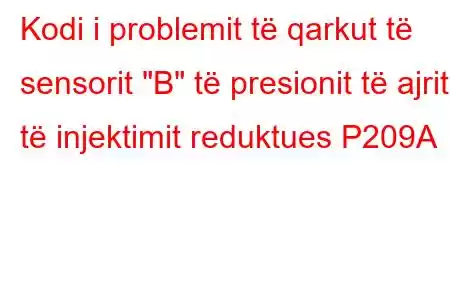 Kodi i problemit të qarkut të sensorit "B" të presionit të ajrit të injektimit reduktues P209A